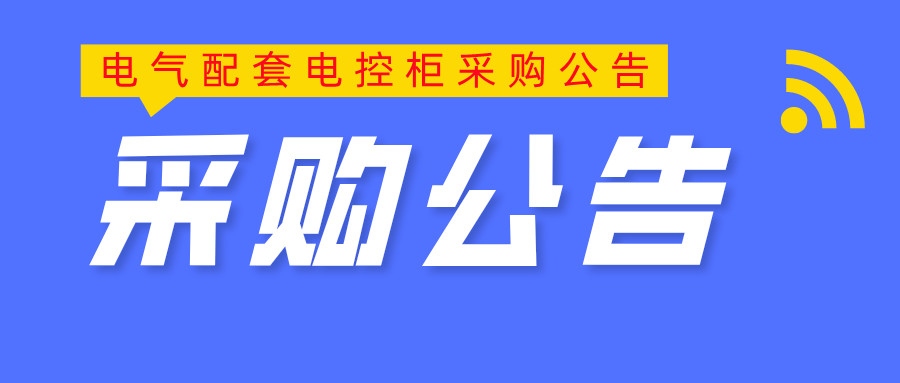 电气配套电控柜采购公告

采购公告